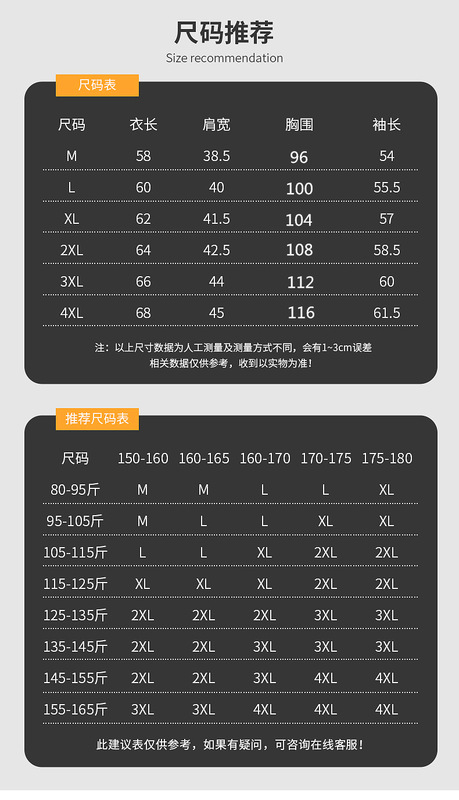 尺码推荐
Size recommendation

尺码表

| 尺码 | 衣长 | 肩宽 | 胸围 | 袖长 |
|---|---|---|---|---|
| M | 58 | 38.5 | 96 | 54 |
| L | 60 | 40 | 100 | 55.5 |
| XL | 62 | 41.5 | 104 | 57 |
| 2XL | 64 | 42.5 | 108 | 58.5 |
| 3XL | 66 | 44 | 112 | 60 |
| 4XL | 68 | 45 | 116 | 61.5 |

注：以上尺寸数据为人工测量及测量方式不同，会有1~3cm误差
相关数据仅供参考，收到以实物为准！

推荐尺码表

| 尺码 | 150-160 | 160-165 | 160-170 | 170-175 | 175-180 |
|---|---|---|---|---|---|
| 80-95斤 | M | M | L | L | XL |
| 95-105斤 | M | L | L | XL | XL |
| 105-115斤 | L | L | XL | 2XL | 2XL |
| 115-125斤 | XL | XL | XL | 2XL | 2XL |
| 125-135斤 | 2XL | 2XL | 2XL | 3XL | 3XL |
| 135-145斤 | 2XL | 2XL | 3XL | 3XL | 3XL |
| 145-155斤 | 2XL | 2XL | 3XL | 4XL | 4XL |
| 155-165斤 | 3XL | 3XL | 4XL | 4XL | 4XL |

此建议表仅供参考，如果有疑问，可咨询在线客服！